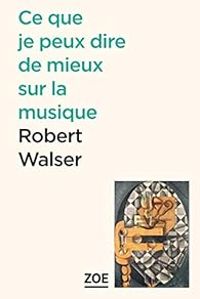 Ce que je peux dire de mieux sur la musique

Robert Walser

ZOE